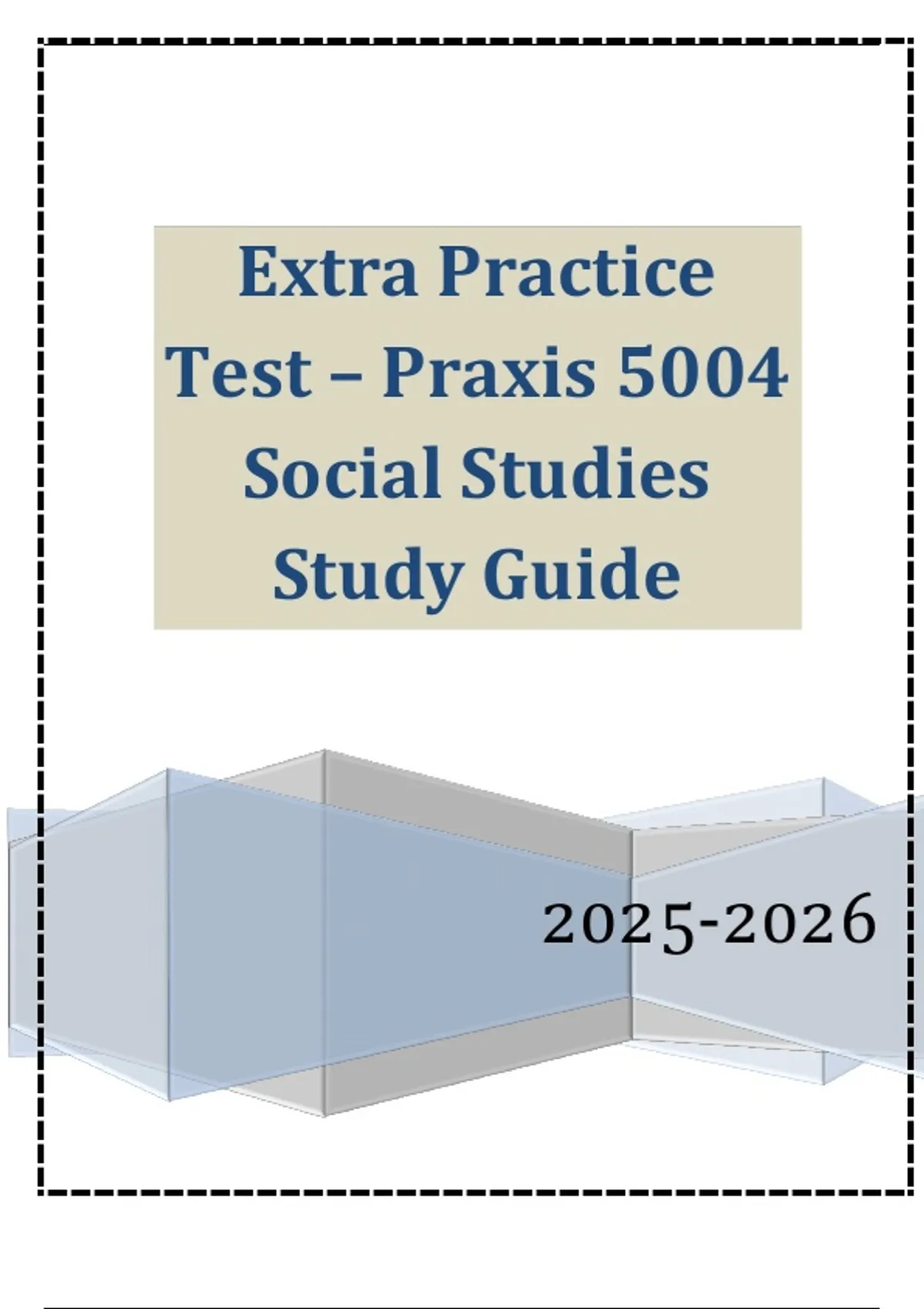 Extra Practice Test – Praxis 5004 Social Studies Study Guide

2025-2026